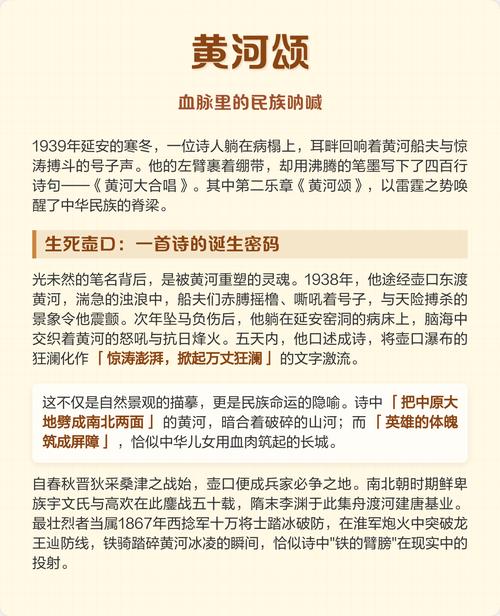 黄河颂

血脉里的民族呐喊

1939年延安的寒冬，一位诗人躺在病榻上，耳畔回响着黄河船夫与惊涛搏斗的号子声。他的左臂裹着绷带，却用沸腾的笔墨写下了四百行诗句——《黄河大合唱》。其中第二乐章《黄河颂》，以雷霆之势唤醒了中华民族的脊梁。

生死壶口：一首诗的诞生密码

光未然的笔名背后，是被黄河重塑的灵魂。1938年，他途经壶口东渡黄河，湍急的浊浪中，船夫们赤膊摇橹、嘶吼着号子，与天险搏杀的景象令他震颤。次年坠马负伤后，他躺在延安窑洞的病床上，脑海中交织着黄河的怒吼与抗日烽火。五天内，他口述成诗，将壶口瀑布的狂澜化作「惊涛澎湃，掀起万丈狂澜」的文字激流。

这不仅是自然景观的描摹，更是民族命运的隐喻。诗中「把中原大地劈成南北两面」的黄河，暗合着破碎的山河；而「英雄的体魄筑成屏障」，恰似中华儿女用血肉筑起的长城。

自春秋晋狄采桑津之战始，壶口便成兵家必争之地。南北朝时期鲜卑族宇文氏与高欢在此鏖战五十载，隋末李渊于此集舟渡河建唐基业。最壮烈者当属1867年西捻军十万将士踏冰破防，在淮军炮火中突破龙王辿防线，铁骑踏碎黄河冰凌的瞬间，恰似诗中"铁的臂膀"在现实中的投射。